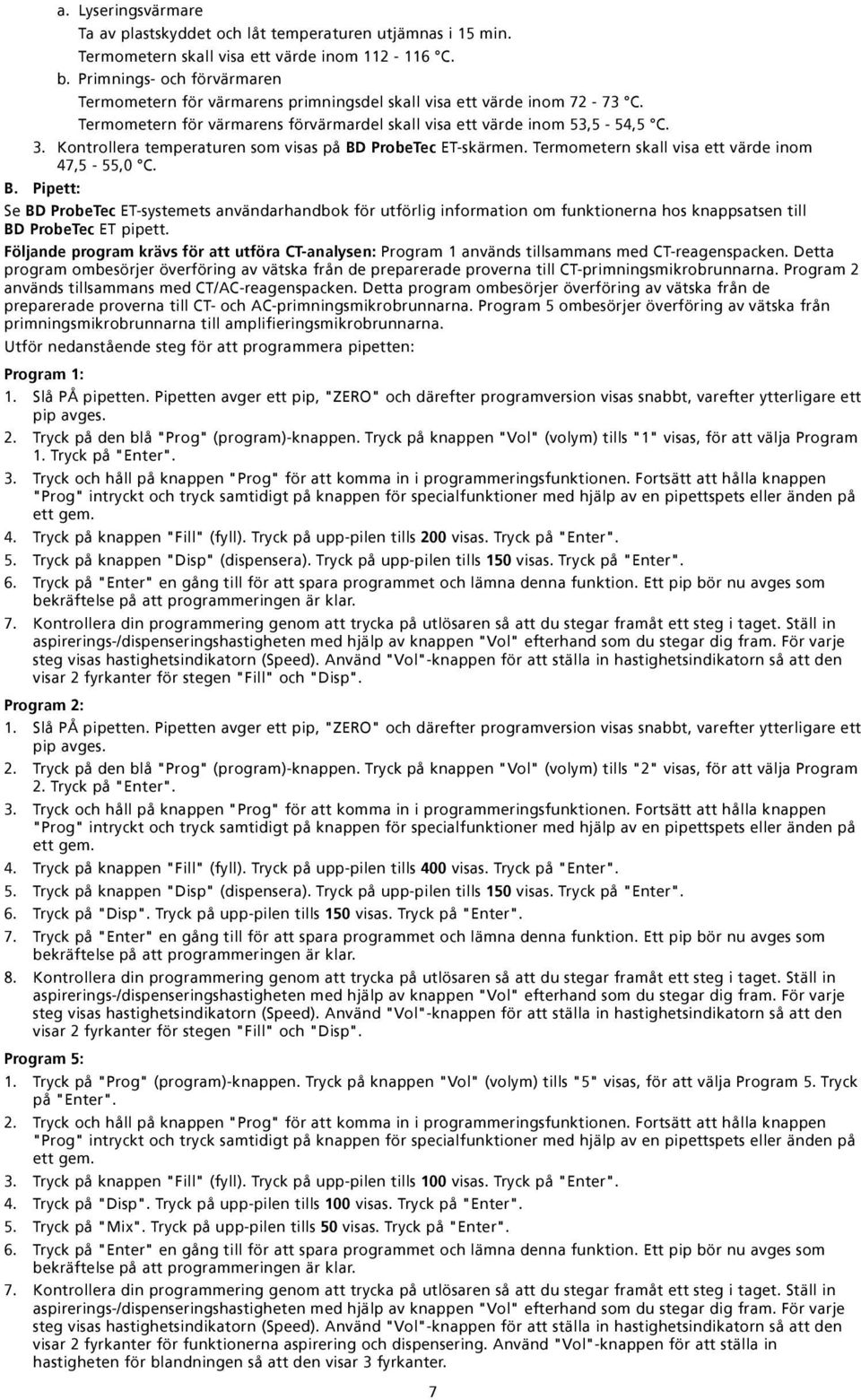 a. Lyseringsvärmare

Ta av plastskyddet och låt temperaturen utjämnas i 15 min.

Termometern skall visa ett värde inom 112 - 116 °C.

b. Primnings- och förvärmaren

Termometern för värmarens primningsdel skall visa ett värde inom 72 - 73 °C.

Termometern för värmarens förvärmardel skall visa ett värde inom 53,5 - 54,5 °C.

3. Kontrollera temperaturen som visas på BD ProbeTec ET-skärmen. Termometern skall visa ett värde inom 47,5 - 55,0 °C.

B. Pipett:

Se BD ProbeTec ET-systemets användarhandbok för utförlig information om funktionerna hos knappsatsen till BD ProbeTec ET pipett.

Följande program krävs för att utföra CT-analysen: Program 1 används tillsammans med CT-reagenspacken. Detta program ombesörjer överföring av vätska från de preparerade proverna till CT-primningsmikrobrunnarna. Program 2 används tillsammans med CT/AC-reagenspacken. Detta program ombesörjer överföring av vätska från de preparerade proverna till CT- och AC-primningsmikrobrunnarna. Program 5 ombesörjer överföring av vätska från primningsmikrobrunnarna till amplifieringsmikrobrunnarna.

Utför nedanstående steg för att programmera pipetten:

Program 1:

1. Slå PÅ pipetten. Pipetten avger ett pip, "ZERO" och därefter programversion visas snabbt, varefter ytterligare ett pip avges.

2. Tryck på den blå "Prog" (program)-knappen. Tryck på knappen "Vol" (volym) tills "1" visas, för att välja Program 1. Tryck på "Enter".

3. Tryck och håll på knappen "Prog" för att komma in i programmeringsfunktionen. Fortsätt att hålla knappen "Prog" intryckt och tryck samtidigt på knappen för specialfunktioner med hjälp av en pipettspets eller änden på ett gem.

4. Tryck på knappen "Fill" (fyll). Tryck på upp-pilen tills 200 visas. Tryck på "Enter".

5. Tryck på knappen "Disp" (dispensera). Tryck på upp-pilen tills 150 visas. Tryck på "Enter".

6. Tryck på "Enter" en gång till för att spara programmet och lämna denna funktion. Ett pip bör nu avges som bekräftelse på att programmeringen är klar.

7. Kontrollera din programmering genom att trycka på utlösaren så att du stegar framåt ett steg i taget. Ställ in aspirerings-/dispenseringshastigheten med hjälp av knappen "Vol" efterhand som du stegar dig fram. För varje steg visas hastighetsindikatorn (Speed). Använd "Vol"-knappen för att ställa in hastighetsindikatorn så att den visar 2 fyrkanter för stegen "Fill" och "Disp".

Program 2:

1. Slå PÅ pipetten. Pipetten avger ett pip, "ZERO" och därefter programversion visas snabbt, varefter ytterligare ett pip avges.

2. Tryck på den blå "Prog" (program)-knappen. Tryck på knappen "Vol" (volym) tills "2" visas, för att välja Program 2. Tryck på "Enter".

3. Tryck och håll på knappen "Prog" för att komma in i programmeringsfunktionen. Fortsätt att hålla knappen "Prog" intryckt och tryck samtidigt på knappen för specialfunktioner med hjälp av en pipettspets eller änden på ett gem.

4. Tryck på knappen "Fill" (fyll). Tryck på upp-pilen tills 400 visas. Tryck på "Enter".

5. Tryck på knappen "Disp" (dispensera). Tryck på upp-pilen tills 150 visas. Tryck på "Enter".

6. Tryck på "Disp". Tryck på upp-pilen tills 150 visas. Tryck på "Enter".

7. Tryck på "Enter" en gång till för att spara programmet och lämna denna funktion. Ett pip bör nu avges som bekräftelse på att programmeringen är klar.

8. Kontrollera din programmering genom att trycka på utlösaren så att du stegar framåt ett steg i taget. Ställ in aspirerings-/dispenseringshastigheten med hjälp av knappen "Vol" efterhand som du stegar dig fram. För varje steg visas hastighetsindikatorn (Speed). Använd "Vol"-knappen för att ställa in hastighetsindikatorn så att den visar 2 fyrkanter för stegen "Fill" och "Disp".

Program 5:

1. Tryck på "Prog" (program)-knappen. Tryck på knappen "Vol" (volym) tills "5" visas, för att välja Program 5. Tryck på "Enter".

2. Tryck och håll på knappen "Prog" för att komma in i programmeringsfunktionen. Fortsätt att hålla knappen "Prog" intryckt och tryck samtidigt på knappen för specialfunktioner med hjälp av en pipettspets eller änden på ett gem.

3. Tryck på knappen "Fill" (fyll). Tryck på upp-pilen tills 100 visas. Tryck på "Enter".

4. Tryck på "Disp". Tryck på upp-pilen tills 100 visas. Tryck på "Enter".

5. Tryck på "Mix". Tryck på upp-pilen tills 50 visas. Tryck på "Enter".

6. Tryck på "Enter" en gång till för att spara programmet och lämna denna funktion. Ett pip bör nu avges som bekräftelse på att programmeringen är klar.

7. Kontrollera din programmering genom att trycka på utlösaren så att du stegar framåt ett steg i taget. Ställ in aspirerings-/dispenseringshastigheten med hjälp av knappen "Vol" efterhand som du stegar dig fram. För varje steg visas hastighetsindikatorn (Speed). Använd "Vol"-knappen för att ställa in hastighetsindikatorn så att den visar 2 fyrkanter för funktionerna aspirering och dispensering. Använd "Vol"-knappen för att ställa in hastigheten för blandningen så att den visar 3 fyrkanter.

7